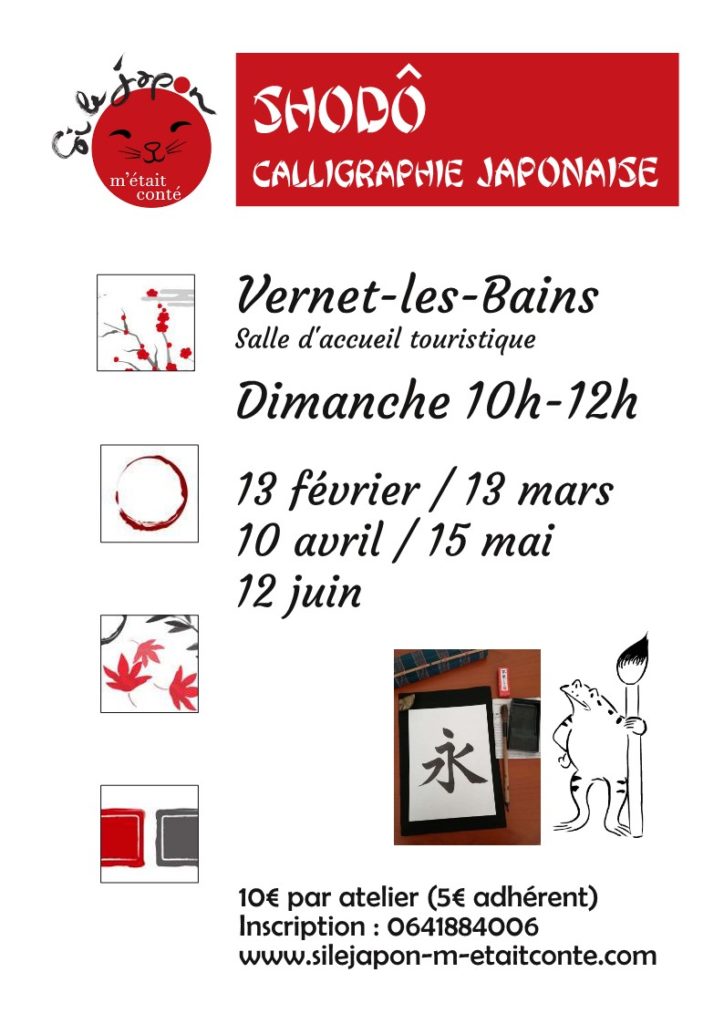 Si le Japon m'était conté

SHODÔ
CALLIGRAPHIE JAPONAISE

Vernet-les-Bains
Salle d'accueil touristique

Dimanche 10h-12h

13 février / 13 mars
10 avril / 15 mai
12 juin

永

10€ par atelier (5€ adhérent)
Inscription : 0641884006
www.silejapon-m-etaitconte.com